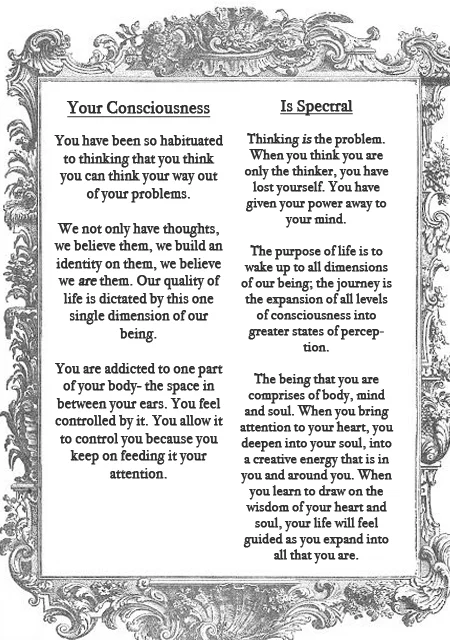 Your Consciousness

You have been so habituated to thinking that you think you can think your way out of your problems.

We not only have thoughts, we believe them, we build an identity on them, we believe we are them. Our quality of life is dictated by this one single dimension of our being.

You are addicted to one part of your body- the space in between your ears. You feel controlled by it. You allow it to control you because you keep on feeding it your attention.

Is Spectral

Thinking is the problem. When you think you are only the thinker, you have lost yourself. You have given your power away to your mind.

The purpose of life is to wake up to all dimensions of our being; the journey is the expansion of all levels of consciousness into greater states of perception.

The being that you are comprises of body, mind and soul. When you bring attention to your heart, you deepen into your soul, into a creative energy that is in you and around you. When you learn to draw on the wisdom of your heart and soul, your life will feel guided as you expand into all that you are.